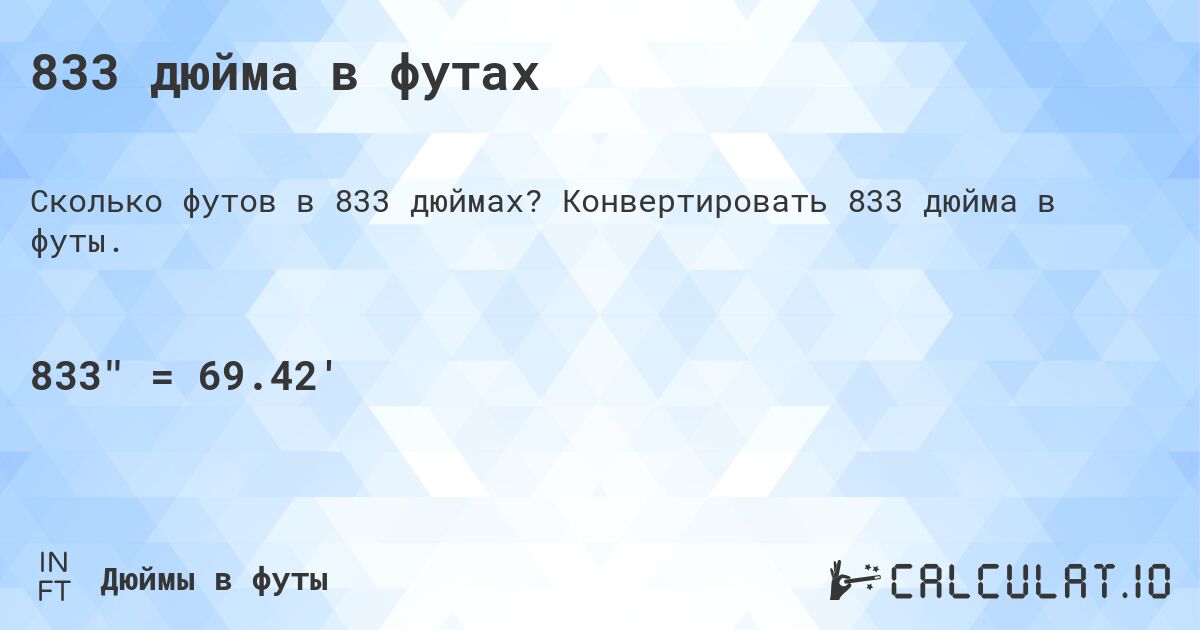 833 дюйма в футах

Сколько футов в 833 дюймах? Конвертировать 833 дюйма в футы.

833" = 69.42'

IN
FT
Дюймы в футы

CALCULAT.IO